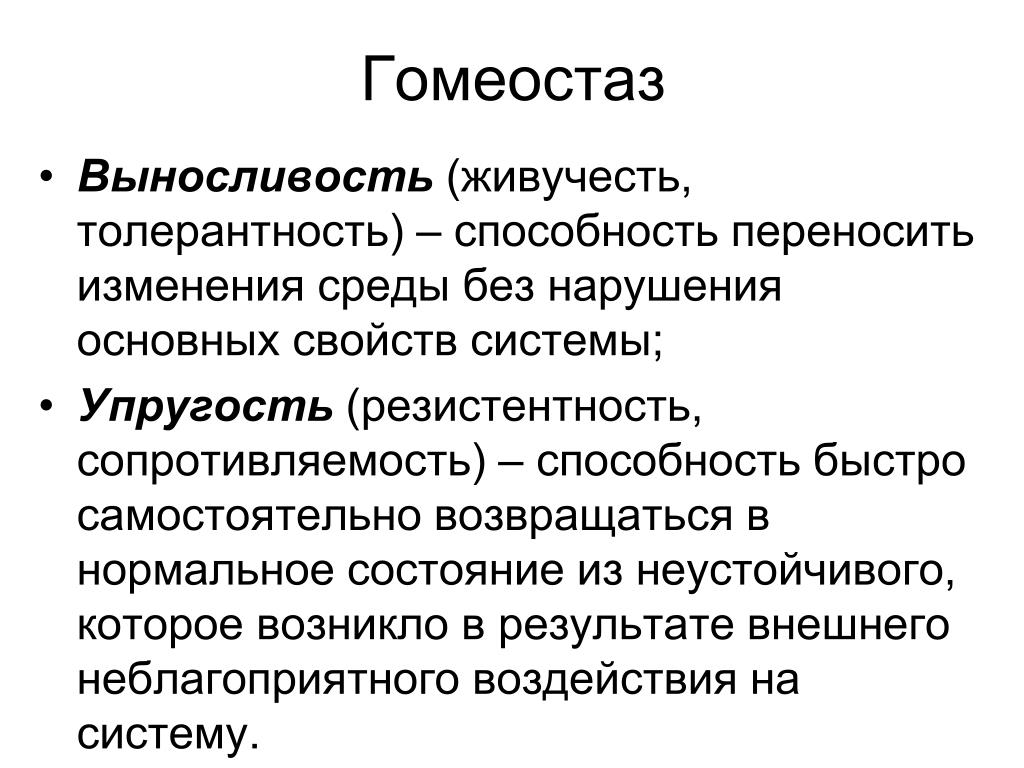 Гомеостаз

• Выносливость (живучесть, толерантность) – способность переносить изменения среды без нарушения основных свойств системы;

• Упругость (резистентность, сопротивляемость) – способность быстро самостоятельно возвращаться в нормальное состояние из неустойчивого, которое возникло в результате внешнего неблагоприятного воздействия на систему.